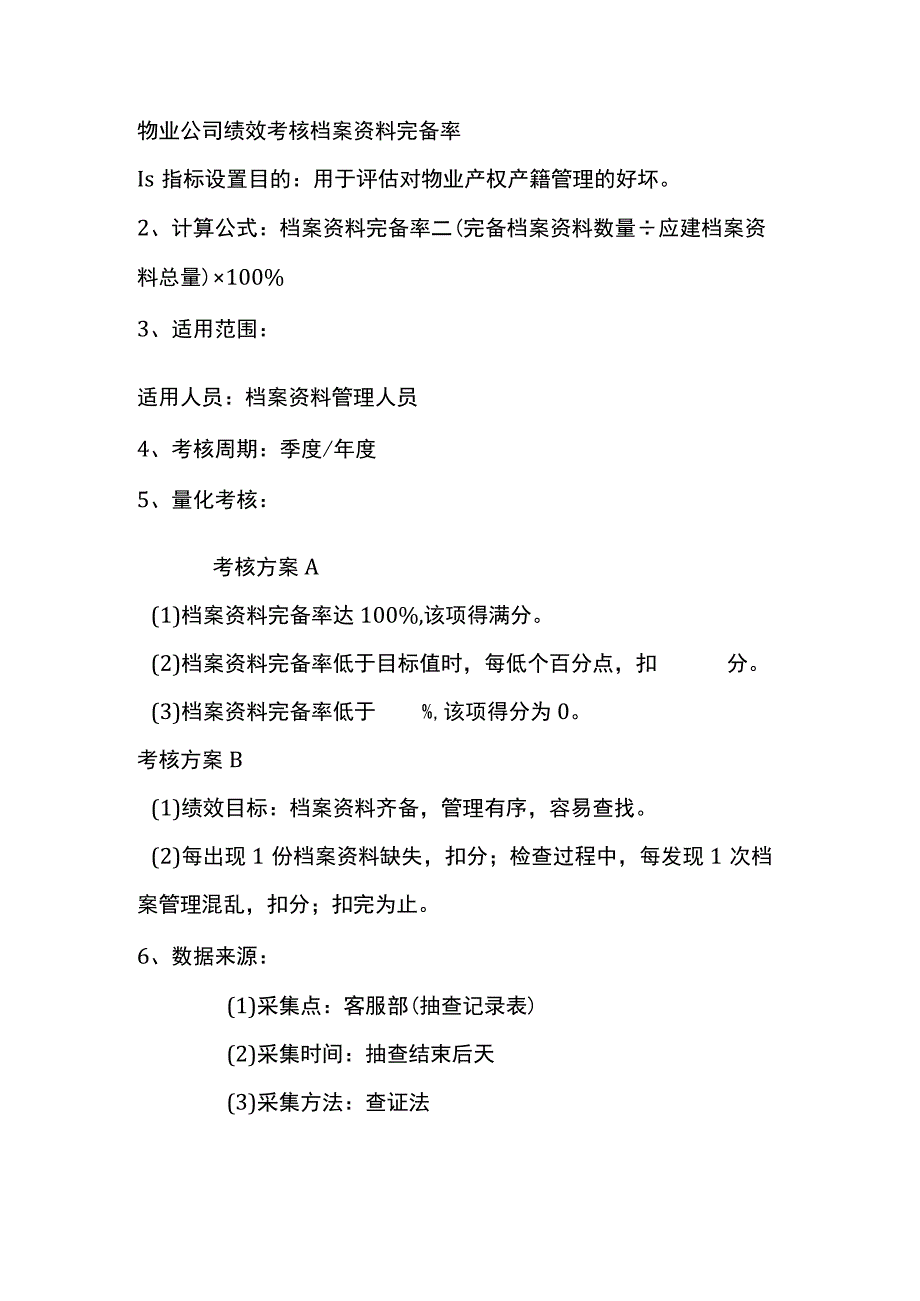 物业公司绩效考核档案资料完备率

Is 指标设置目的：用于评估对物业产权产籍管理的好坏。

2、计算公式：档案资料完备率二(完备档案资料数量÷应建档案资料总量)×100%

3、适用范围：

适用人员：档案资料管理人员

4、考核周期：季度/年度

5、量化考核：

考核方案 A

(1)档案资料完备率达 100%,该项得满分。

(2)档案资料完备率低于目标值时，每低个百分点，扣 分。

(3)档案资料完备率低于 %,该项得分为 0。

考核方案 B

(1)绩效目标：档案资料齐备，管理有序，容易查找。

(2)每出现 1 份档案资料缺失，扣分；检查过程中，每发现 1 次档案管理混乱，扣分；扣完为止。

6、数据来源：

(1)采集点：客服部(抽查记录表)

(2)采集时间：抽查结束后天

(3)采集方法：查证法